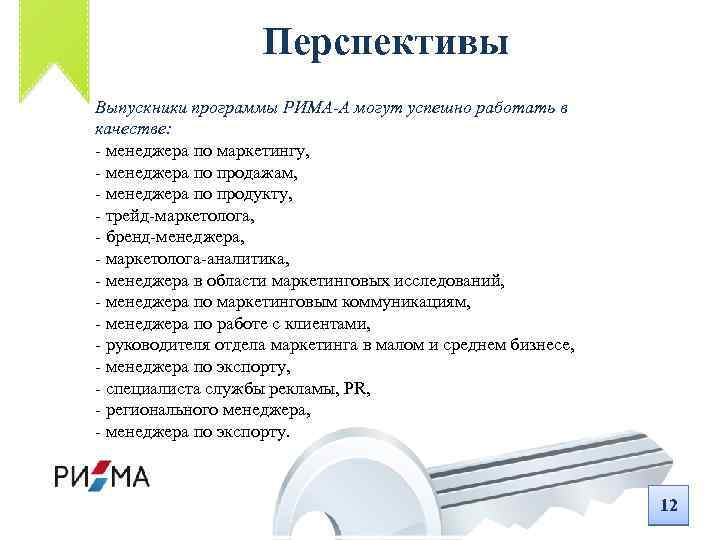 Перспективы

Выпускники программы РИМА-А могут успешно работать в качестве:
- менеджера по маркетингу,
- менеджера по продажам,
- менеджера по продукту,
- трейд-маркетолога,
- бренд-менеджера,
- маркетолога-аналитика,
- менеджера в области маркетинговых исследований,
- менеджера по маркетинговым коммуникациям,
- менеджера по работе с клиентами,
- руководителя отдела маркетинга в малом и среднем бизнесе,
- менеджера по экспорту,
- специалиста службы рекламы, PR,
- регионального менеджера,
- менеджера по экспорту.

РИМА

12